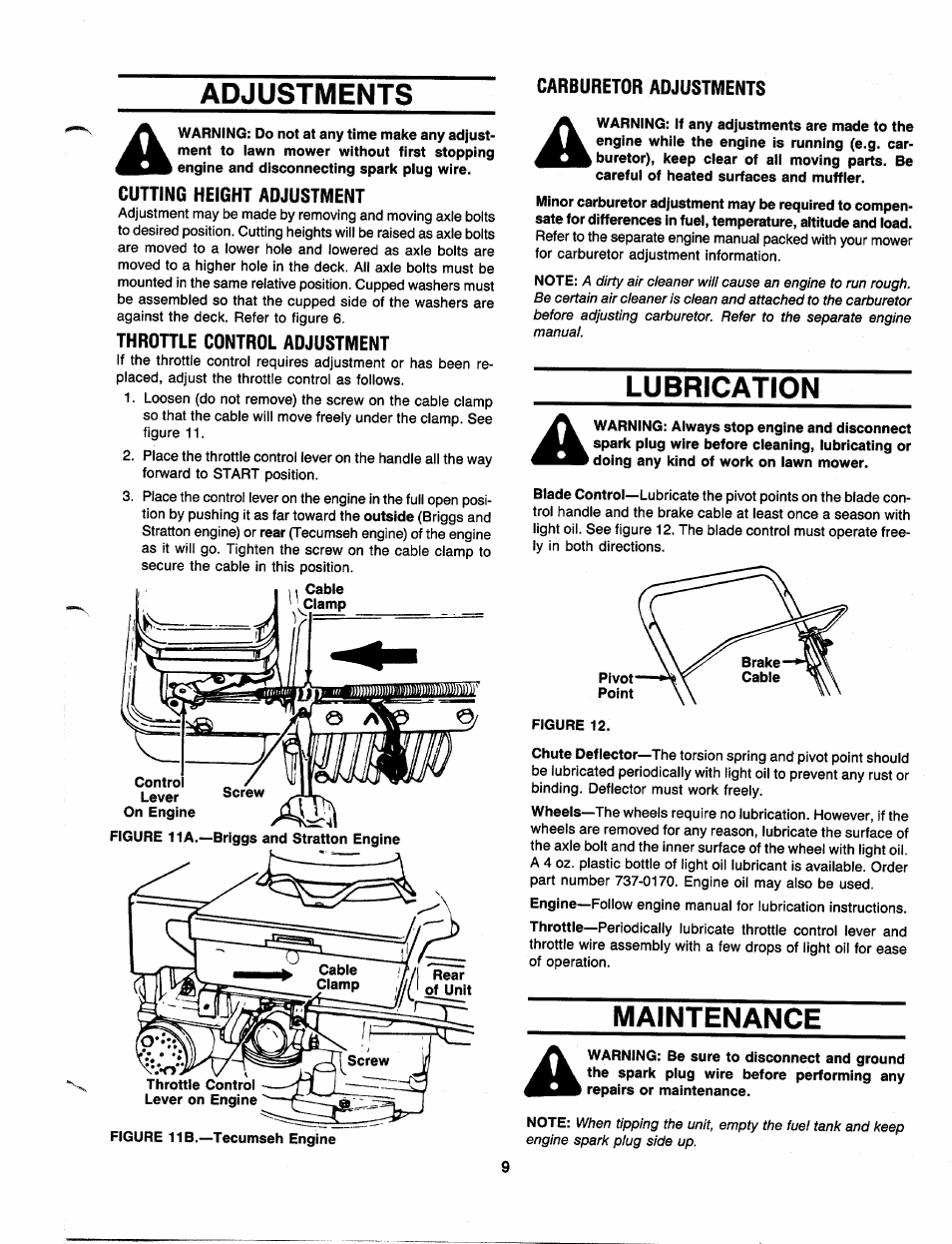 ADJUSTMENTS

WARNING: Do not at any time make any adjustment to lawn mower without first stopping engine and disconnecting spark plug wire.

CUTTING HEIGHT ADJUSTMENT

Adjustment may be made by removing and moving axle bolts to desired position. Cutting heights will be raised as axle bolts are moved to a lower hole and lowered as axle bolts are moved to a higher hole in the deck. All axle bolts must be mounted in the same relative position. Cupped washers must be assembled so that the cupped side of the washers are against the deck. Refer to figure 6.

THROTTLE CONTROL ADJUSTMENT

If the throttle control requires adjustment or has been replaced, adjust the throttle control as follows.

1. Loosen (do not remove) the screw on the cable clamp so that the cable will move freely under the clamp. See figure 11.

2. Place the throttle control lever on the handle all the way forward to START position.

3. Place the control lever on the engine in the full open position by pushing it as far toward the outside (Briggs and Stratton engine) or rear (Tecumseh engine) of the engine as it will go. Tighten the screw on the cable clamp to secure the cable in this position.

Cable Clamp

Control Lever On Engine

Screw

FIGURE 11A.—Briggs and Stratton Engine

Cable Clamp

Rear of Unit

Screw

Throttle Control Lever on Engine

FIGURE 11B.—Tecumseh Engine

CARBURETOR ADJUSTMENTS

WARNING: If any adjustments are made to the engine while the engine is running (e.g. carburetor), keep clear of all moving parts. Be careful of heated surfaces and muffler.

Minor carburetor adjustment may be required to compensate for differences in fuel, temperature, altitude and load. Refer to the separate engine manual packed with your mower for carburetor adjustment information.

NOTE: A dirty air cleaner will cause an engine to run rough. Be certain air cleaner is clean and attached to the carburetor before adjusting carburetor. Refer to the separate engine manual.

LUBRICATION

WARNING: Always stop engine and disconnect spark plug wire before cleaning, lubricating or doing any kind of work on lawn mower.

Blade Control—Lubricate the pivot points on the blade control handle and the brake cable at least once a season with light oil. See figure 12. The blade control must operate freely in both directions.

Pivot Point

Brake Cable

FIGURE 12.

Chute Deflector—The torsion spring and pivot point should be lubricated periodically with light oil to prevent any rust or binding. Deflector must work freely.

Wheels—The wheels require no lubrication. However, if the wheels are removed for any reason, lubricate the surface of the axle bolt and the inner surface of the wheel with light oil. A 4 oz. plastic bottle of light oil lubricant is available. Order part number 737-0170. Engine oil may also be used.

Engine—Follow engine manual for lubrication instructions.

Throttle—Periodically lubricate throttle control lever and throttle wire assembly with a few drops of light oil for ease of operation.

MAINTENANCE

WARNING: Be sure to disconnect and ground the spark plug wire before performing any repairs or maintenance.

NOTE: When tipping the unit, empty the fuel tank and keep engine spark plug side up.

9